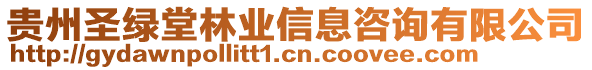 贵州圣绿堂林业信息咨询有限公司
http://gydawnpollitt1.cn.coovee.com